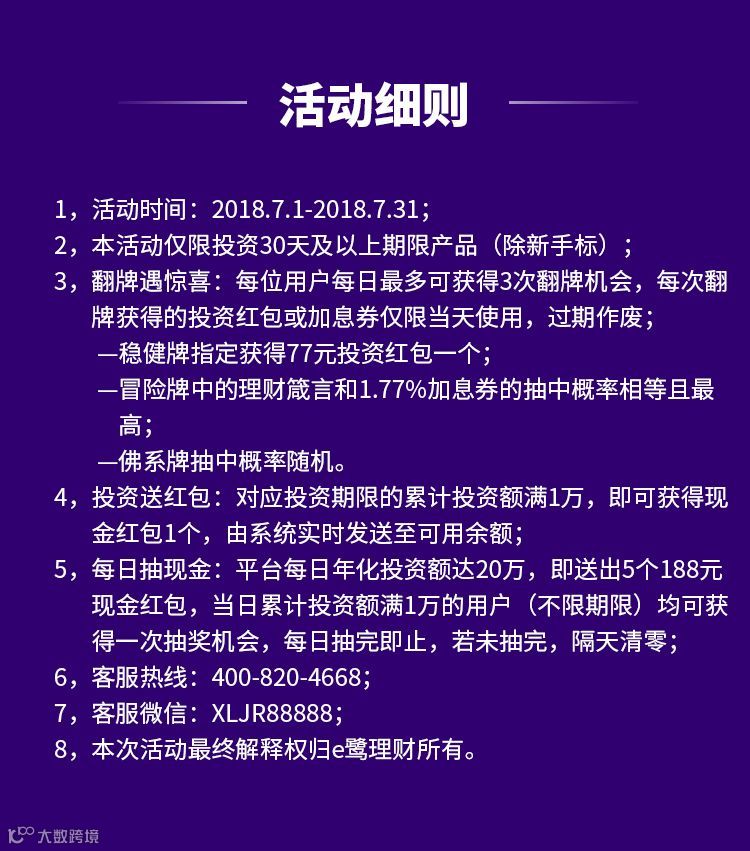 活动细则

1，活动时间：2018.7.1-2018.7.31；

2，本活动仅限投资30天及以上期限产品（除新手标）；

3，翻牌遇惊喜：每位用户每日最多可获得3次翻牌机会，每次翻牌获得的投资红包或加息券仅限当天使用，过期作废；

—稳健牌指定获得77元投资红包一个；

—冒险牌中的理财箴言和1.77%加息券的抽中概率相等且最高；

—佛系牌抽中概率随机。

4，投资送红包：对应投资期限的累计投资额满1万，即可获得现金红包1个，由系统实时发送至可用余额；

5，每日抽现金：平台每日年化投资额达20万，即送出5个188元现金红包，当日累计投资额满1万的用户（不限期限）均可获得一次抽奖机会，每日抽完即止，若未抽完，隔天清零；

6，客服热线：400-820-4668；

7，客服微信：XLJR88888；

8，本次活动最终解释权归e鹭理财所有。

大数跨境